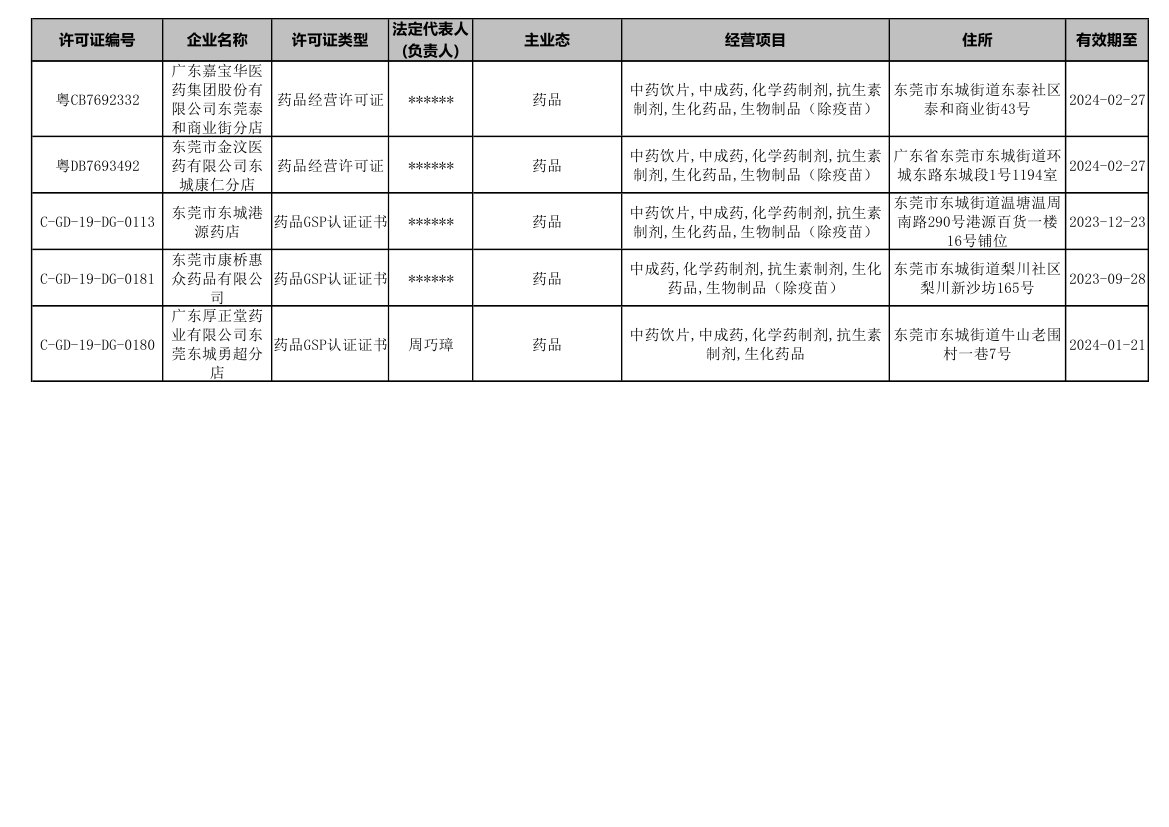 | 许可证编号 | 企业名称 | 许可证类型 | 法定代表人（负责人） | 主业态 | 经营项目 | 住所 | 有效期至 |
|---|---|---|---|---|---|---|---|
| 粤CB7692332 | 广东嘉宝华医药集团股份有限公司东莞泰和商业街分店 | 药品经营许可证 | ****** | 药品 | 中药饮片，中成药，化学药制剂，抗生素制剂，生化药品，生物制品（除疫苗） | 东莞市东城街道东泰社区泰和商业街43号 | 2024-02-27 |
| 粤DB7693492 | 东莞市金汶医药有限公司东城康仁分店 | 药品经营许可证 | ****** | 药品 | 中药饮片，中成药，化学药制剂，抗生素制剂，生化药品，生物制品（除疫苗） | 广东省东莞市东城街道环城东路东城段1号1194室 | 2024-02-27 |
| C-GD-19-DG-0113 | 东莞市东城港源药店 | 药品GSP认证证书 | ****** | 药品 | 中药饮片，中成药，化学药制剂，抗生素制剂，生化药品，生物制品（除疫苗） | 东莞市东城街道温塘温周南路290号港源百货一楼16号铺位 | 2023-12-23 |
| C-GD-19-DG-0181 | 东莞市康桥惠众药品有限公司 | 药品GSP认证证书 | ****** | 药品 | 中成药，化学药制剂，抗生素制剂，生化药品，生物制品（除疫苗） | 东莞市东城街道梨川社区梨川新沙坊165号 | 2023-09-28 |
| C-GD-19-DG-0180 | 广东厚正堂药业有限公司东莞东城勇超分店 | 药品GSP认证证书 | 周巧璋 | 药品 | 中药饮片，中成药，化学药制剂，抗生素制剂，生化药品 | 东莞市东城街道牛山老围村一巷7号 | 2024-01-21 |